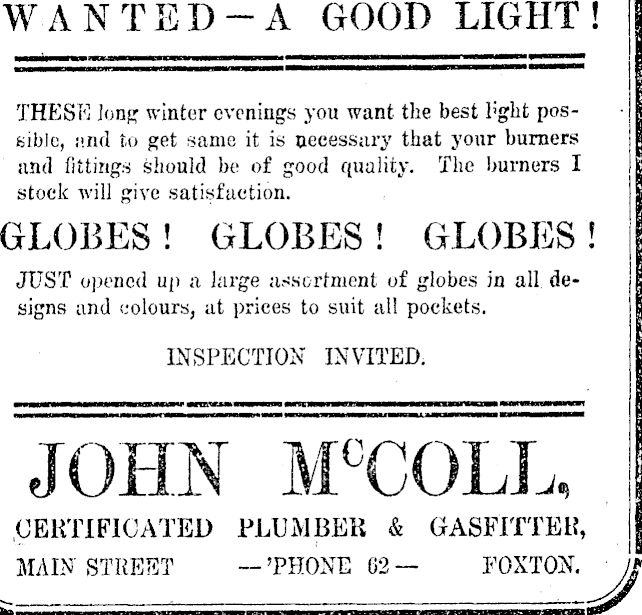 WANTED—A GOOD LIGHT!

THESE long winter evenings you want the best light possible, and to get same it is necessary that your burners and fittings should be of good quality. The burners I stock will give satisfaction.

GLOBES! GLOBES! GLOBES!

JUST opened up a large assortment of globes in all designs and colours, at prices to suit all pockets.

INSPECTION INVITED.

JOHN McCOLL,

CERTIFICATED PLUMBER & GASFITTER,

MAIN STREET —'PHONE 62— FOXTON.